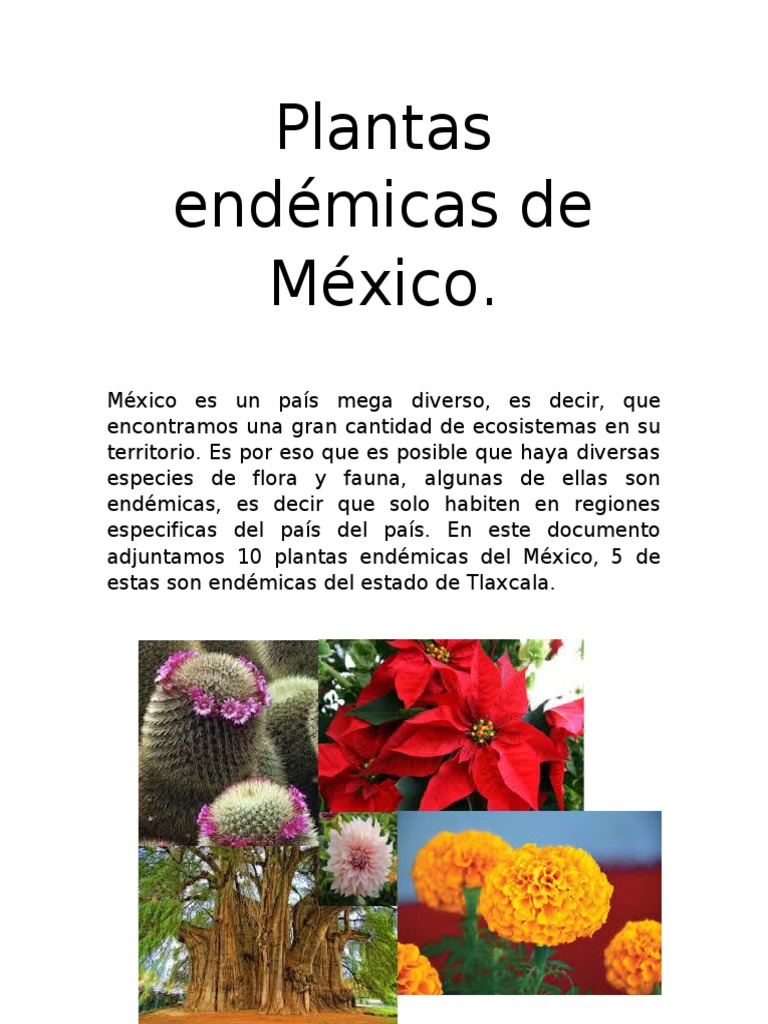 Plantas endémicas de México.

México es un país mega diverso, es decir, que encontramos una gran cantidad de ecosistemas en su territorio. Es por eso que es posible que haya diversas especies de flora y fauna, algunas de ellas son endémicas, es decir que solo habiten en regiones especificas del país del país. En este documento adjuntamos 10 plantas endémicas del México, 5 de estas son endémicas del estado de Tlaxcala.